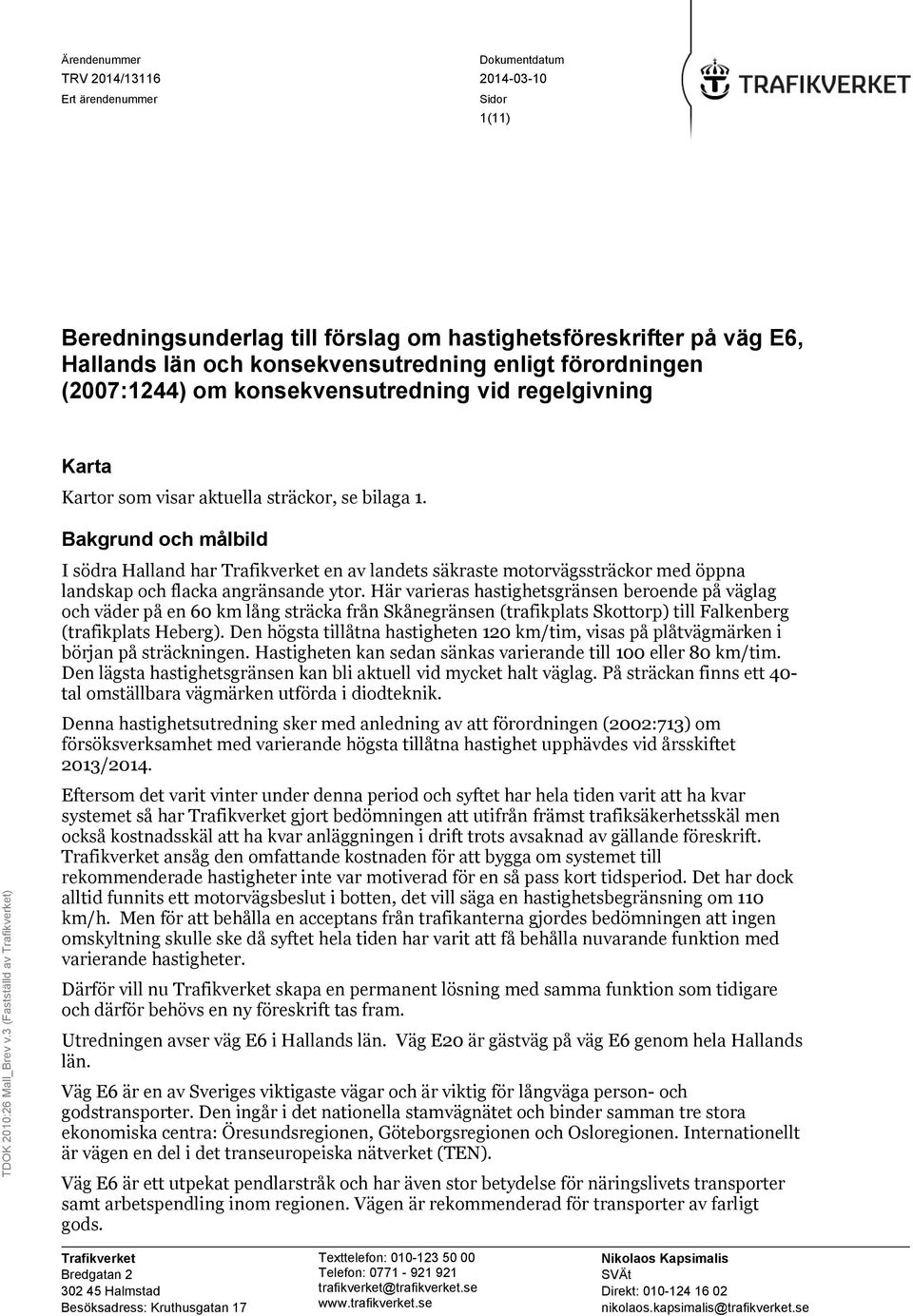 Ärendenummer
TRV 2014/13116
Ert ärendenummer

Dokumentdatum
2014-03-10
Sidor
1(11)

TRAFIKVERKET

Beredningsunderlag till förslag om hastighetsföreskrifter på väg E6, Hallands län och konsekvensutredning enligt förordningen (2007:1244) om konsekvensutredning vid regelgivning

Karta

Kartor som visar aktuella sträckor, se bilaga 1.

Bakgrund och målbild

I södra Halland har Trafikverket en av landets säkraste motorvägssträckor med öppna landskap och flacka angränsande ytor. Här varieras hastighetsgränsen beroende på väglag och väder på en 60 km lång sträcka från Skånegränsen (trafikplats Skottorp) till Falkenberg (trafikplats Heberg). Den högsta tillåtna hastigheten 120 km/tim, visas på plåtvägmärken i början på sträckningen. Hastigheten kan sedan sänkas varierande till 100 eller 80 km/tim. Den lägsta hastighetsgränsen kan bli aktuell vid mycket halt väglag. På sträckan finns ett 40-tal omställbara vägmärken utförda i diodteknik.

Denna hastighetsutredning sker med anledning av att förordningen (2002:713) om försöksverksamhet med varierande högsta tillåtna hastighet upphävdes vid årsskiftet 2013/2014.

Eftersom det varit vinter under denna period och syftet har hela tiden varit att ha kvar systemet så har Trafikverket gjort bedömningen att utifrån främst trafiksäkerhetsskäl men också kostnadsskäl att ha kvar anläggningen i drift trots avsaknad av gällande föreskrift. Trafikverket ansåg den omfattande kostnaden för att bygga om systemet till rekommenderade hastigheter inte var motiverad för en så pass kort tidsperiod. Det har dock alltid funnits ett motorvägsbeslut i botten, det vill säga en hastighetsbegränsning om 110 km/h. Men för att behålla en acceptans från trafikanterna gjordes bedömningen att ingen omskyltning skulle ske då syftet hela tiden har varit att få behålla nuvarande funktion med varierande hastigheter.

Därför vill nu Trafikverket skapa en permanent lösning med samma funktion som tidigare och därför behövs en ny föreskrift tas fram.

Utredningen avser väg E6 i Hallands län. Väg E20 är gästväg på väg E6 genom hela Hallands län.

Väg E6 är en av Sveriges viktigaste vägar och är viktig för långväga person- och godstransporter. Den ingår i det nationella stamvägnätet och binder samman tre stora ekonomiska centra: Öresundsregionen, Göteborgsregionen och Osloregionen. Internationellt är vägen en del i det transeuropeiska nätverket (TEN).

Väg E6 är ett utpekat pendlarstråk och har även stor betydelse för näringslivets transporter samt arbetspendling inom regionen. Vägen är rekommenderad för transporter av farligt gods.

TDOK 2010:26 Mall_Brev v.3 (Fastställd av Trafikverket)

Trafikverket
Bredgatan 2
302 45 Halmstad
Besöksadress: Kruthusgatan 17

Texttelefon: 010-123 50 00
Telefon: 0771 - 921 921
trafikverket@trafikverket.se
www.trafikverket.se

Nikolaos Kapsimalis
SVÄt
Direkt: 010-124 16 02
nikolaos.kapsimalis@trafikverket.se